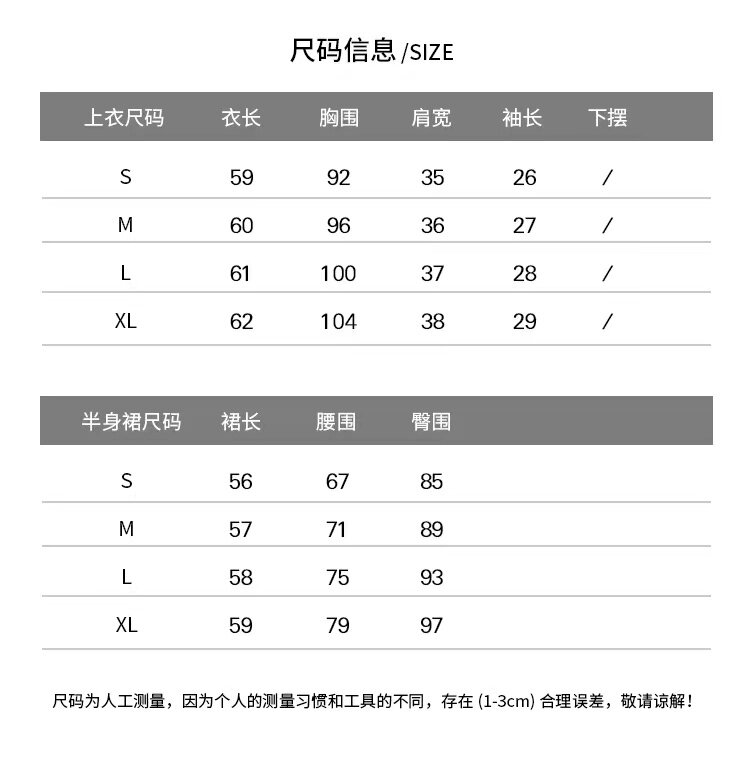 尺码信息/SIZE

| 上衣尺码 | 衣长 | 胸围 | 肩宽 | 袖长 | 下摆 |
|---|---|---|---|---|---|
| S | 59 | 92 | 35 | 26 | / |
| M | 60 | 96 | 36 | 27 | / |
| L | 61 | 100 | 37 | 28 | / |
| XL | 62 | 104 | 38 | 29 | / |

| 半身裙尺码 | 裙长 | 腰围 | 臀围 |
|---|---|---|---|
| S | 56 | 67 | 85 |
| M | 57 | 71 | 89 |
| L | 58 | 75 | 93 |
| XL | 59 | 79 | 97 |

尺码为人工测量，因为个人的测量习惯和工具的不同，存在 (1-3cm) 合理误差，敬请谅解！